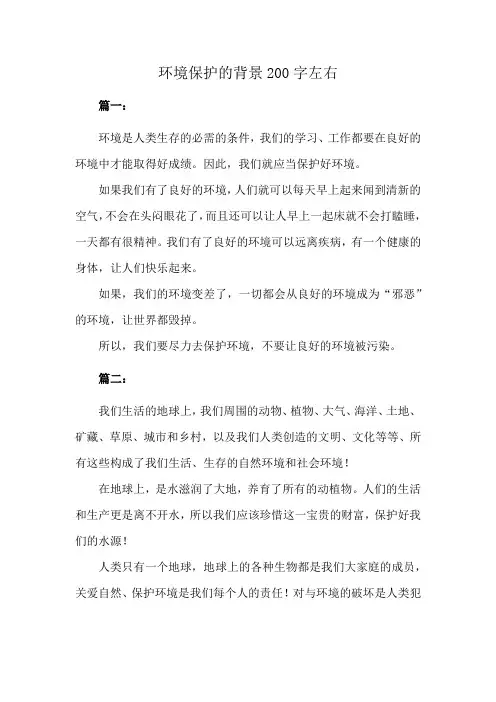 环境保护的背景200字左右

篇一：

环境是人类生存的必需的条件，我们的学习、工作都要在良好的环境中才能取得好成绩。因此，我们就应当保护好环境。

如果我们有了良好的环境，人们就可以每天早上起来闻到清新的空气，不会在头闷眼花了，而且还可以让人早上一起床就不会打瞌睡，一天都有很精神。我们有了良好的环境可以远离疾病，有一个健康的身体，让人们快乐起来。

如果，我们的环境变差了，一切都会从良好的环境成为“邪恶”的环境，让世界都毁掉。

所以，我们要尽力去保护环境，不要让良好的环境被污染。

篇二：

我们生活的地球上，我们周围的动物、植物、大气、海洋、土地、矿藏、草原、城市和乡村，以及我们人类创造的文明、文化等等、所有这些构成了我们生活、生存的自然环境和社会环境！

在地球上，是水滋润了大地，养育了所有的动植物。人们的生活和生产更是离不开水，所以我们应该珍惜这一宝贵的财富，保护好我们的水源！

人类只有一个地球，地球上的各种生物都是我们大家庭的成员，关爱自然、保护环境是我们每个人的责任！对与环境的破坏是人类犯